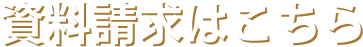 資料請求はこちら